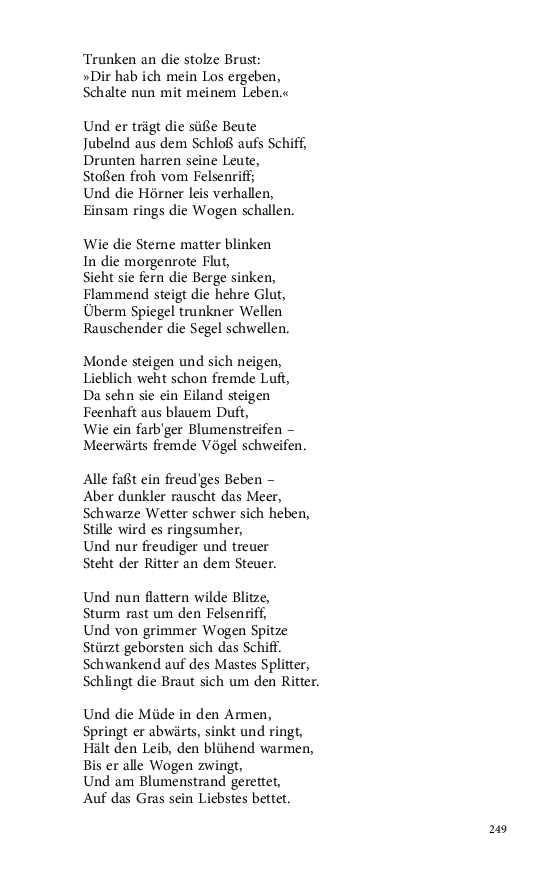 Trunken an die stolze Brust:
»Dir hab ich mein Los ergeben,
Schalte nun mit meinem Leben.«

Und er trägt die süße Beute
Jubelnd aus dem Schloß aufs Schiff,
Drunten harren seine Leute,
Stoßen froh vom Felsenriff;
Und die Hörner leis verhallen,
Einsam rings die Wogen schallen.

Wie die Sterne matter blinken
In die morgenrote Flut,
Sieht sie fern die Berge sinken,
Flammend steigt die hehre Glut,
Überm Spiegel trunkner Wellen
Rauschender die Segel schwellen.

Monde steigen und sich neigen,
Lieblich weht schon fremde Luft,
Da sehn sie ein Eiland steigen
Feenhaft aus blauem Duft,
Wie ein farb'ger Blumenstreifen –
Meerwärts fremde Vögel schweifen.

Alle faßt ein freud'ges Beben –
Aber dunkler rauscht das Meer,
Schwarze Wetter schwer sich heben,
Stille wird es ringsumher,
Und nur freudiger und treuer
Steht der Ritter an dem Steuer.

Und nun flattern wilde Blitze,
Sturm rast um den Felsenriff,
Und von grimmer Wogen Spitze
Stürzt geborsten sich das Schiff.
Schwankend auf des Mastes Splitter,
Schlingt die Braut sich um den Ritter.

Und die Müde in den Armen,
Springt er abwärts, sinkt und ringt,
Hält den Leib, den blühend warmen,
Bis er alle Wogen zwingt,
Und am Blumenstrand gerettet,
Auf das Gras sein Liebstes bettet.

249